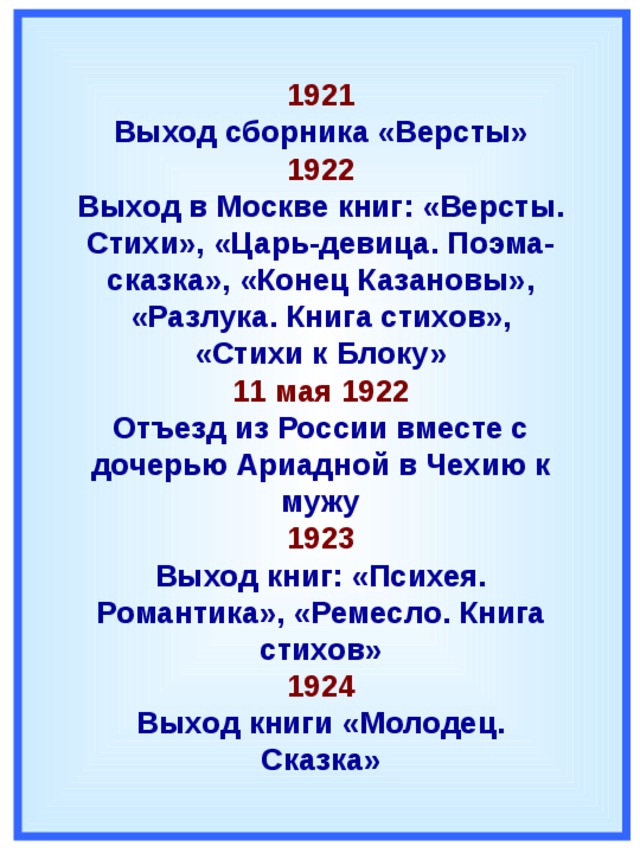 1921
Выход сборника «Версты»
1922
Выход в Москве книг: «Версты. Стихи», «Царь-девица. Поэма-сказка», «Конец Казановы», «Разлука. Книга стихов», «Стихи к Блоку»
11 мая 1922
Отъезд из России вместе с дочерью Ариадной в Чехию к мужу
1923
Выход книг: «Психея. Романтика», «Ремесло. Книга стихов»
1924
Выход книги «Молодец. Сказка»